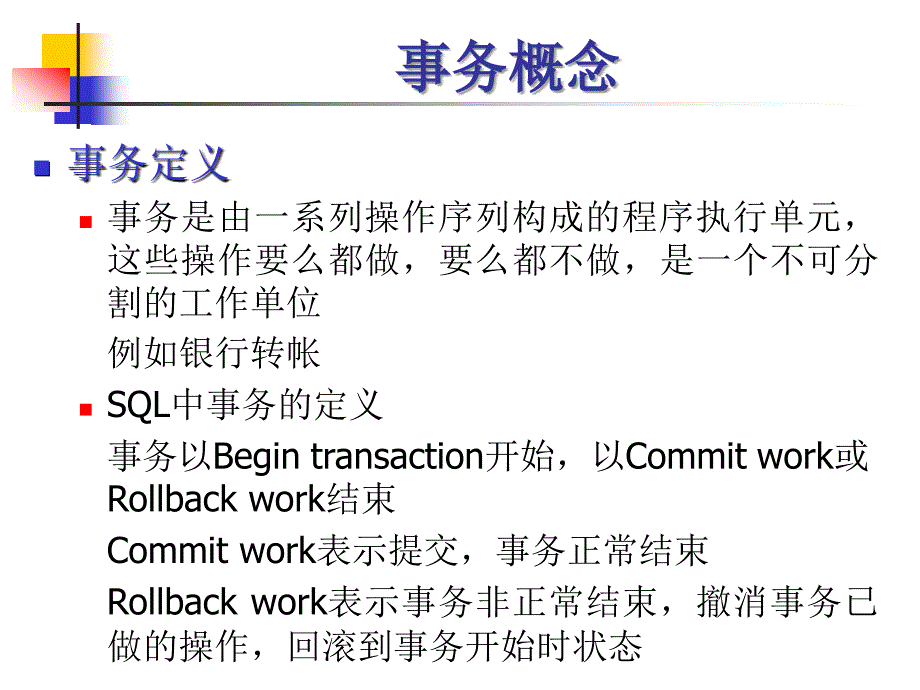 事务概念

事务定义

事务是由一系列操作序列构成的程序执行单元，这些操作要么都做，要么都不做，是一个不可分割的工作单位

例如银行转帐

SQL中事务的定义

事务以Begin transaction开始，以Commit work或Rollback work结束

Commit work表示提交，事务正常结束

Rollback work表示事务非正常结束，撤消事务已做的操作，回滚到事务开始时状态